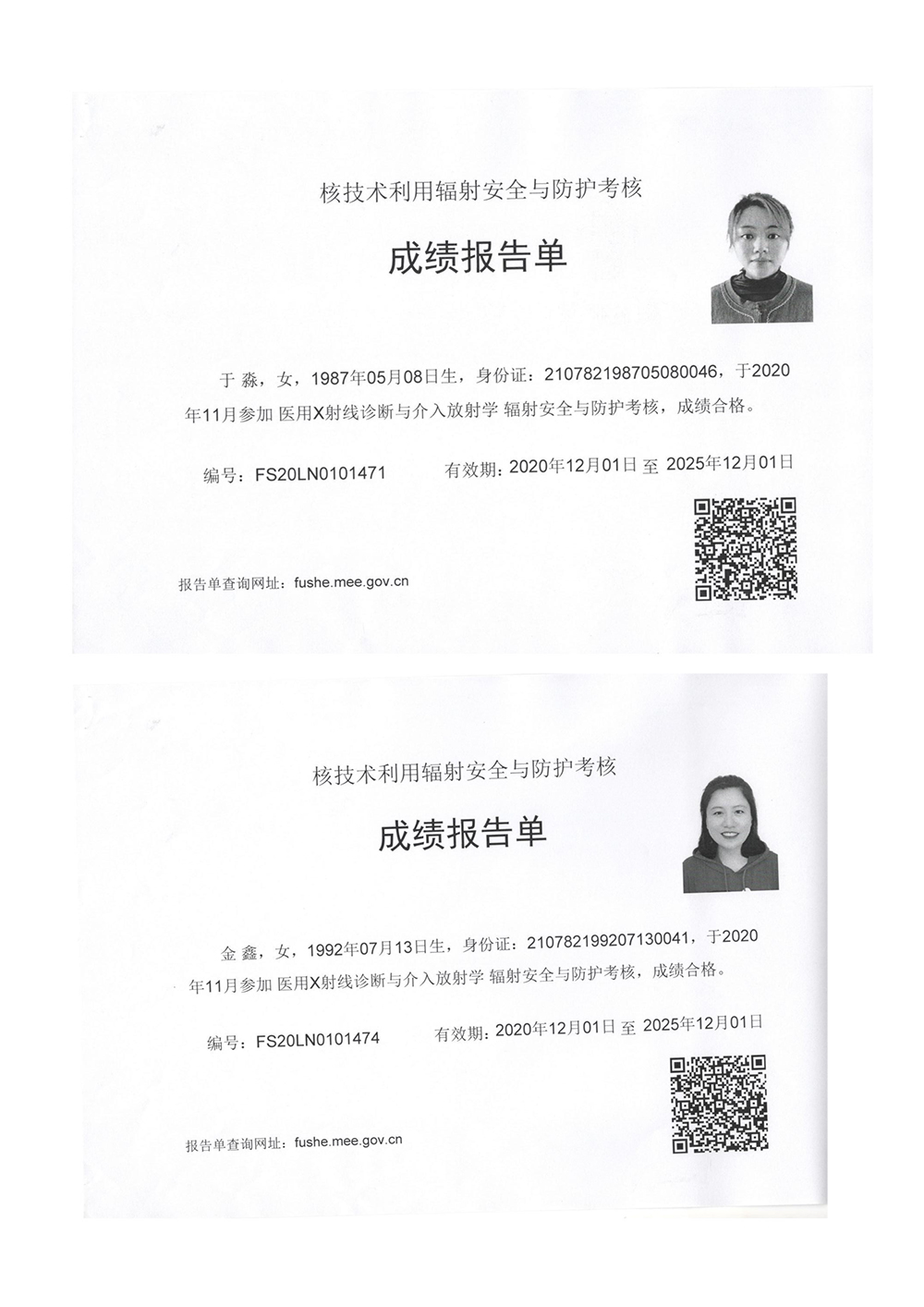 核技术利用辐射安全与防护考核

成绩报告单

于 淼，女，1987年05月08日生，身份证：210782198705080046，于2020年11月参加 医用X射线诊断与介入放射学 辐射安全与防护考核，成绩合格。

编号：FS20LN0101471　　有效期：2020年12月01日 至 2025年12月01日

报告单查询网址：fushe.mee.gov.cn

核技术利用辐射安全与防护考核

成绩报告单

金 鑫，女，1992年07月13日生，身份证：210782199207130041，于2020年11月参加 医用X射线诊断与介入放射学 辐射安全与防护考核，成绩合格。

编号：FS20LN0101474　　有效期：2020年12月01日 至 2025年12月01日

报告单查询网址：fushe.mee.gov.cn